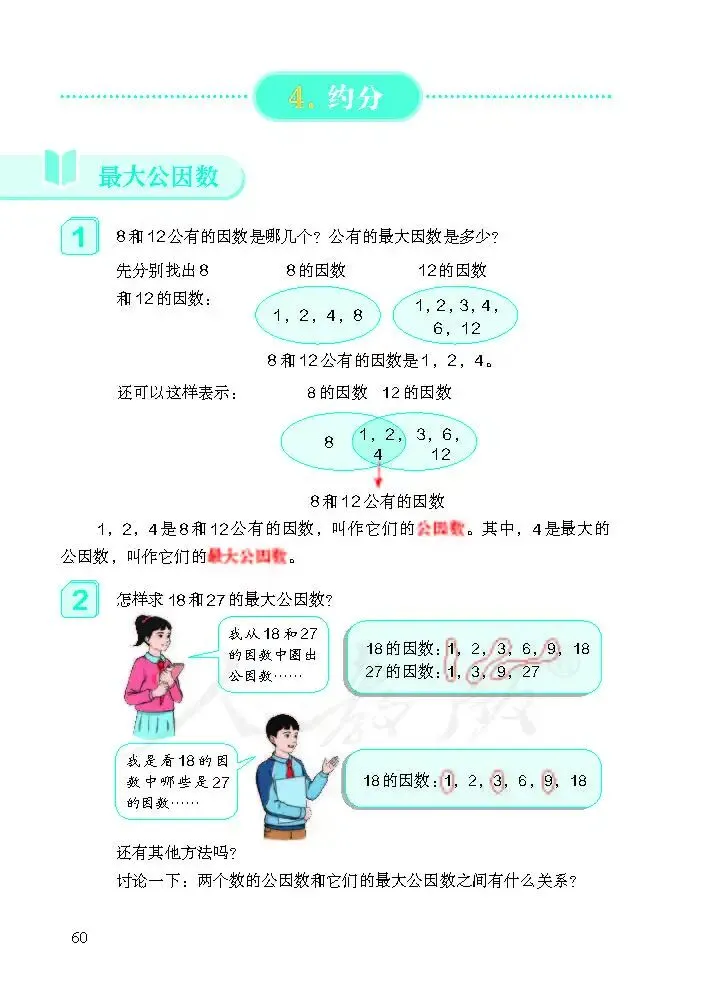 4. 约分

最大公因数

1 8和12公有的因数是哪几个？公有的最大因数是多少？

先分别找出8和12的因数：

8的因数
1，2，4，8

12的因数
1，2，3，4，6，12

8和12公有的因数是1，2，4。

还可以这样表示：

8的因数 12的因数

8 1，2，4 3，6，12

8和12公有的因数

1，2，4是8和12公有的因数，叫作它们的公因数。其中，4是最大的公因数，叫作它们的最大公因数。

2 怎样求18和27的最大公因数？

我从18和27的因数中圈出公因数……

18的因数：1，2，3，6，9，18
27的因数：1，3，9，27

我是看18的因数中哪些是27的因数……

18的因数：1，2，3，6，9，18

还有其他方法吗？

讨论一下：两个数的公因数和它们的最大公因数之间有什么关系？

60